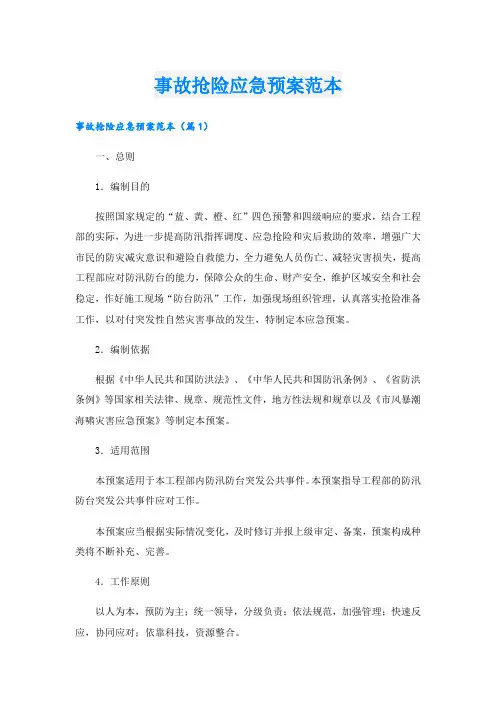 事故抢险应急预案范本

事故抢险应急预案范本（篇1）

一、总则

1．编制目的

按照国家规定的“蓝、黄、橙、红”四色预警和四级响应的要求，结合工程部的实际，为进一步提高防汛指挥调度、应急抢险和灾后救助的效率，增强广大市民的防灾减灾意识和避险自救能力，全力避免人员伤亡、减轻灾害损失，提高工程部应对防汛防台的能力，保障公众的生命、财产安全，维护区域安全和社会稳定，作好施工现场“防台防汛”工作，加强现场组织管理，认真落实抢险准备工作，以对付突发性自然灾害事故的发生，特制定本应急预案。

2．编制依据

根据《中华人民共和国防洪法》、《中华人民共和国防汛条例》、《省防洪条例》等国家相关法律、规章、规范性文件，地方性法规和规章以及《市风暴潮海啸灾害应急预案》等制定本预案。

3．适用范围

本预案适用于本工程部内防汛防台突发公共事件。本预案指导工程部的防汛防台突发公共事件应对工作。

本预案应当根据实际情况变化，及时修订并报上级审定、备案，预案构成种类将不断补充、完善。

4．工作原则

以人为本，预防为主；统一领导，分级负责；依法规范，加强管理；快速反应，协同应对；依靠科技，资源整合。